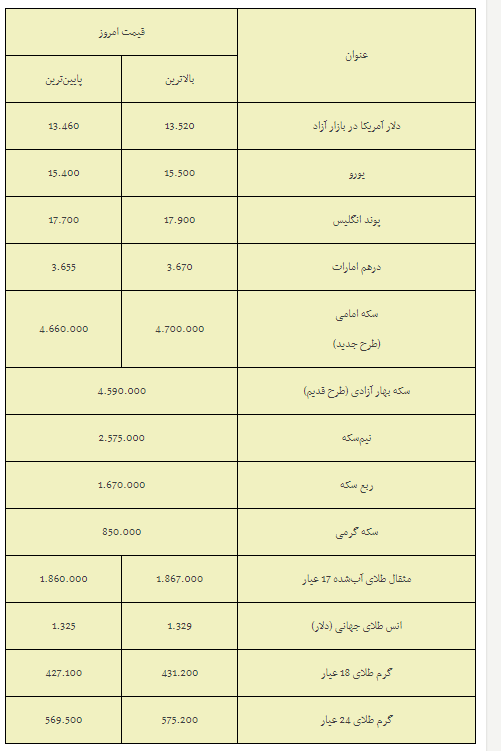 | عنوان | قیمت امروز | |
|---|---|---|
| | بالاترین | پایین‌ترین |
| دلار آمریکا در بازار آزاد | 13.520 | 13.460 |
| یورو | 15.500 | 15.400 |
| پوند انگلیس | 17.900 | 17.700 |
| درهم امارات | 3.670 | 3.655 |
| سکه امامی (طرح جدید) | 4.700.000 | 4.660.000 |
| سکه بهار آزادی (طرح قدیم) | 4.590.000 | |
| نیم‌سکه | 2.575.000 | |
| ربع سکه | 1.670.000 | |
| سکه گرمی | 850.000 | |
| مثقال طلای آب‌شده 17 عیار | 1.867.000 | 1.860.000 |
| انس طلای جهانی (دلار) | 1.329 | 1.325 |
| گرم طلای 18 عیار | 431.200 | 427.100 |
| گرم طلای 24 عیار | 575.200 | 569.500 |